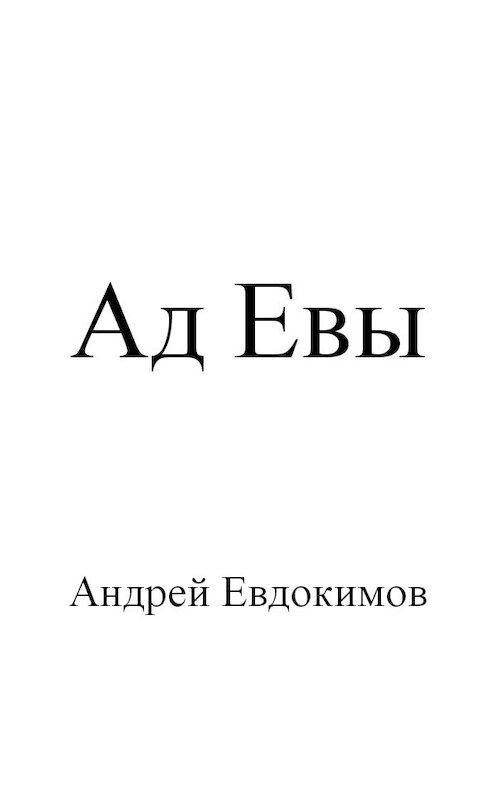 Ад Евы

Андрей Евдокимов